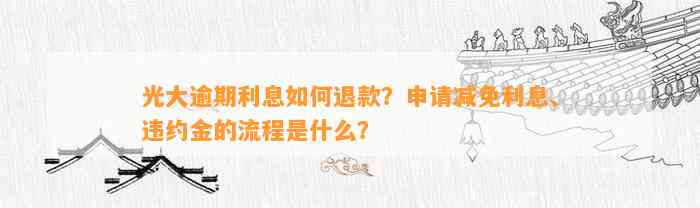 光大逾期利息如何退款？申请减免利息、违约金的流程是什么？